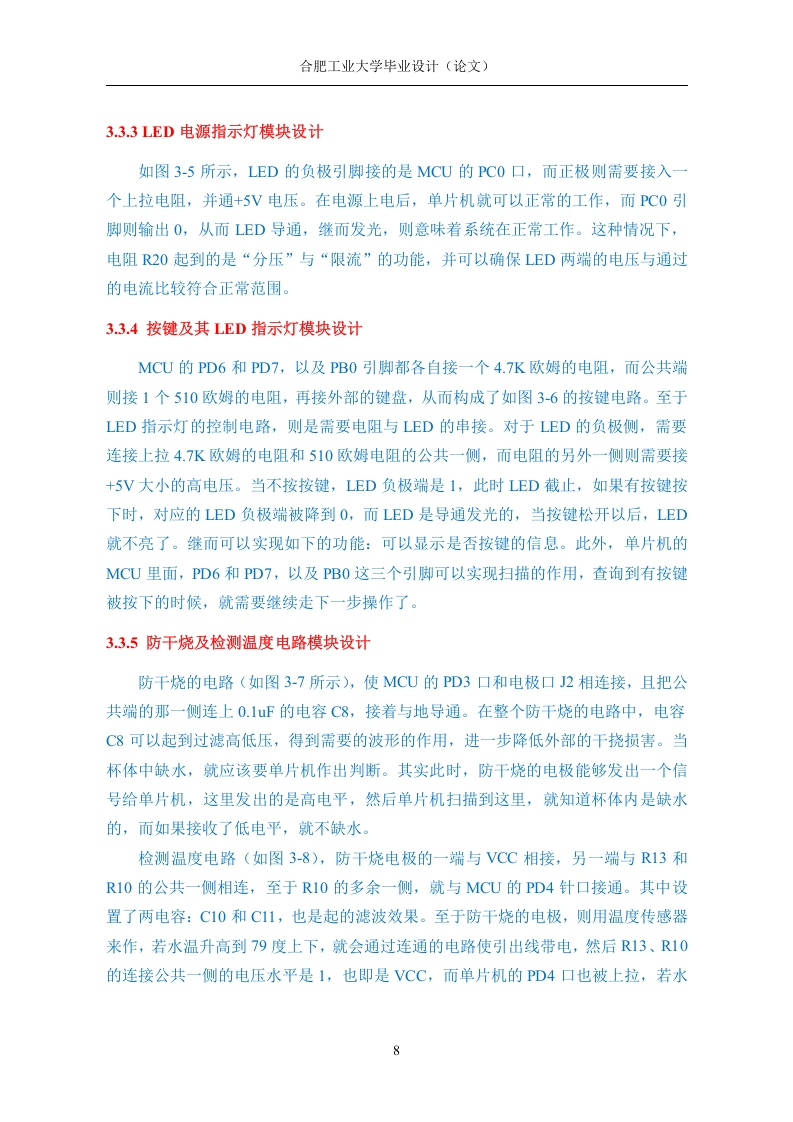 合肥工业大学毕业设计（论文）

3.3.3 LED 电源指示灯模块设计

如图 3-5 所示，LED 的负极引脚接的是 MCU 的 PC0 口，而正极则需要接入一个上拉电阻，并通+5V 电压。在电源上电后，单片机就可以正常的工作，而 PC0 引脚则输出 0，从而 LED 导通，继而发光，则意味着系统在正常工作。这种情况下，电阻 R20 起到的是“分压”与“限流”的功能，并可以确保 LED 两端的电压与通过的电流比较符合正常范围。

3.3.4 按键及其 LED 指示灯模块设计

MCU 的 PD6 和 PD7，以及 PB0 引脚都各自接一个 4.7K 欧姆的电阻，而公共端则接 1 个 510 欧姆的电阻，再接外部的键盘，从而构成了如图 3-6 的按键电路。至于 LED 指示灯的控制电路，则是需要电阻与 LED 的串接。对于 LED 的负极侧，需要连接上拉 4.7K 欧姆的电阻和 510 欧姆电阻的公共一侧，而电阻的另外一侧则需要接+5V 大小的高电压。当不按按键，LED 负极端是 1，此时 LED 截止，如果有按键按下时，对应的 LED 负极端被降到 0，而 LED 是导通发光的，当按键松开以后，LED 就不亮了。继而可以实现如下的功能：可以显示是否按键的信息。此外，单片机的 MCU 里面，PD6 和 PD7，以及 PB0 这三个引脚可以实现扫描的作用，查询到有按键被按下的时候，就需要继续走下一步操作了。

3.3.5 防干烧及检测温度电路模块设计

防干烧的电路（如图 3-7 所示），使 MCU 的 PD3 口和电极口 J2 相连接，且把公共端的那一侧连上 0.1uF 的电容 C8，接着与地导通。在整个防干烧的电路中，电容 C8 可以起到过滤高低压，得到需要的波形的作用，进一步降低外部的干扰损害。当杯体中缺水，就应该要单片机作出判断。其实此时，防干烧的电极能够发出一个信号给单片机，这里发出的是高电平，然后单片机扫描到这里，就知道杯体内是缺水的，而如果接收了低电平，就不缺水。

检测温度电路（如图 3-8），防干烧电极的一端与 VCC 相接，另一端与 R13 和 R10 的公共一侧相连，至于 R10 的多余一侧，就与 MCU 的 PD4 针口接通。其中设置了两电容：C10 和 C11，也是起的滤波效果。至于防干烧的电极，则用温度传感器来作，若水温升高到 79 度上下，就会通过连通的电路使引出线带电，然后 R13、R10 的连接公共一侧的电压水平是 1，也即是 VCC，而单片机的 PD4 口也被上拉，若水

8